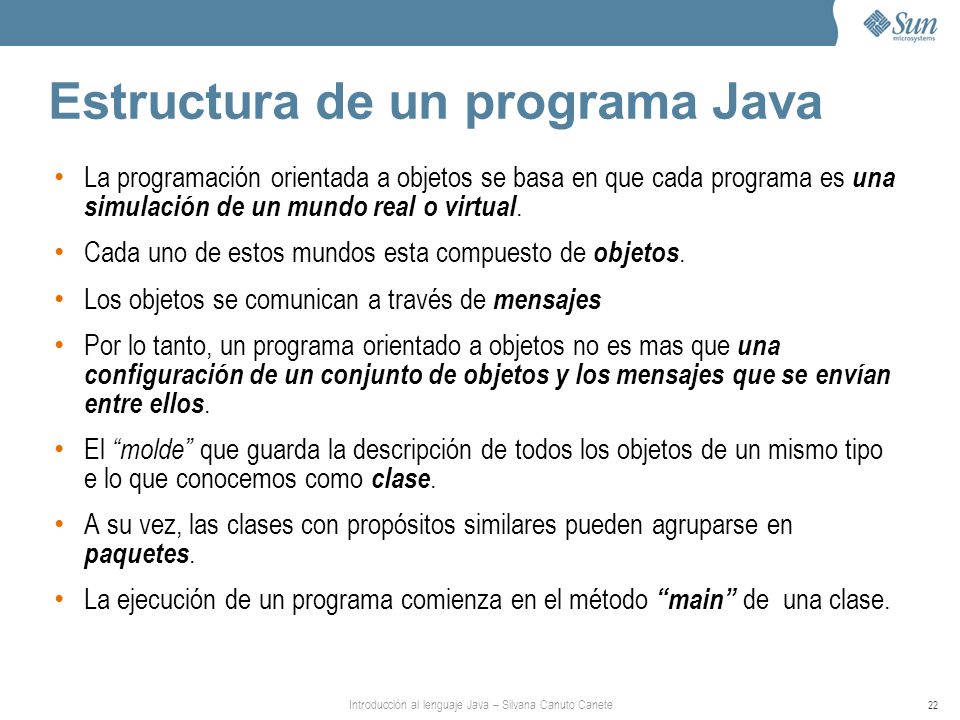 Sun microsystems

Estructura de un programa Java

• La programación orientada a objetos se basa en que cada programa es una simulación de un mundo real o virtual.

• Cada uno de estos mundos esta compuesto de objetos.

• Los objetos se comunican a través de mensajes

• Por lo tanto, un programa orientado a objetos no es mas que una configuración de un conjunto de objetos y los mensajes que se envían entre ellos.

• El "molde" que guarda la descripción de todos los objetos de un mismo tipo e lo que conocemos como clase.

• A su vez, las clases con propósitos similares pueden agruparse en paquetes.

• La ejecución de un programa comienza en el método "main" de una clase.

Introducción al lenguaje Java – Silvana Canuto Canete

22